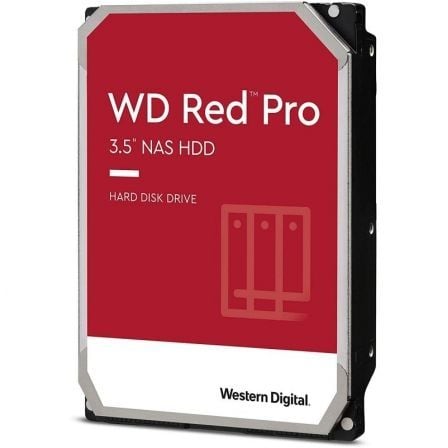 WD Red™ Pro

3.5" NAS HDD

HARD DISK DRIVE

Western Digital.